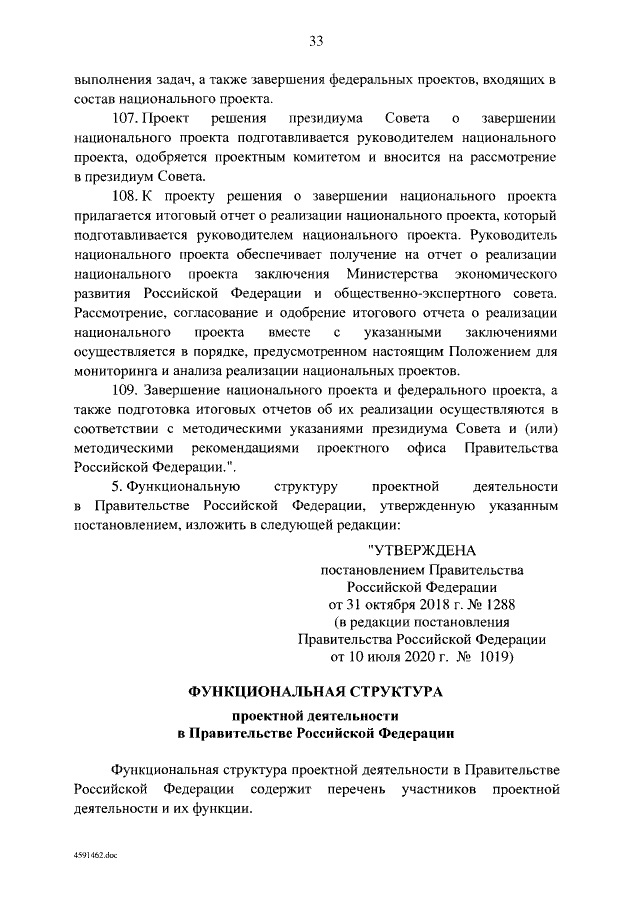 33

выполнения задач, а также завершения федеральных проектов, входящих в состав национального проекта.

107. Проект решения президиума Совета о завершении национального проекта подготавливается руководителем национального проекта, одобряется проектным комитетом и вносится на рассмотрение в президиум Совета.

108. К проекту решения о завершении национального проекта прилагается итоговый отчет о реализации национального проекта, который подготавливается руководителем национального проекта. Руководитель национального проекта обеспечивает получение на отчет о реализации национального проекта заключения Министерства экономического развития Российской Федерации и общественно-экспертного совета. Рассмотрение, согласование и одобрение итогового отчета о реализации национального проекта вместе с указанными заключениями осуществляется в порядке, предусмотренном настоящим Положением для мониторинга и анализа реализации национальных проектов.

109. Завершение национального проекта и федерального проекта, а также подготовка итоговых отчетов об их реализации осуществляются в соответствии с методическими указаниями президиума Совета и (или) методическими рекомендациями проектного офиса Правительства Российской Федерации.".

5. Функциональную структуру проектной деятельности в Правительстве Российской Федерации, утвержденную указанным постановлением, изложить в следующей редакции:

"УТВЕРЖДЕНА
постановлением Правительства
Российской Федерации
от 31 октября 2018 г. № 1288
(в редакции постановления
Правительства Российской Федерации
от 10 июля 2020 г. № 1019)

ФУНКЦИОНАЛЬНАЯ СТРУКТУРА

проектной деятельности
в Правительстве Российской Федерации

Функциональная структура проектной деятельности в Правительстве Российской Федерации содержит перечень участников проектной деятельности и их функции.

4591462.doc